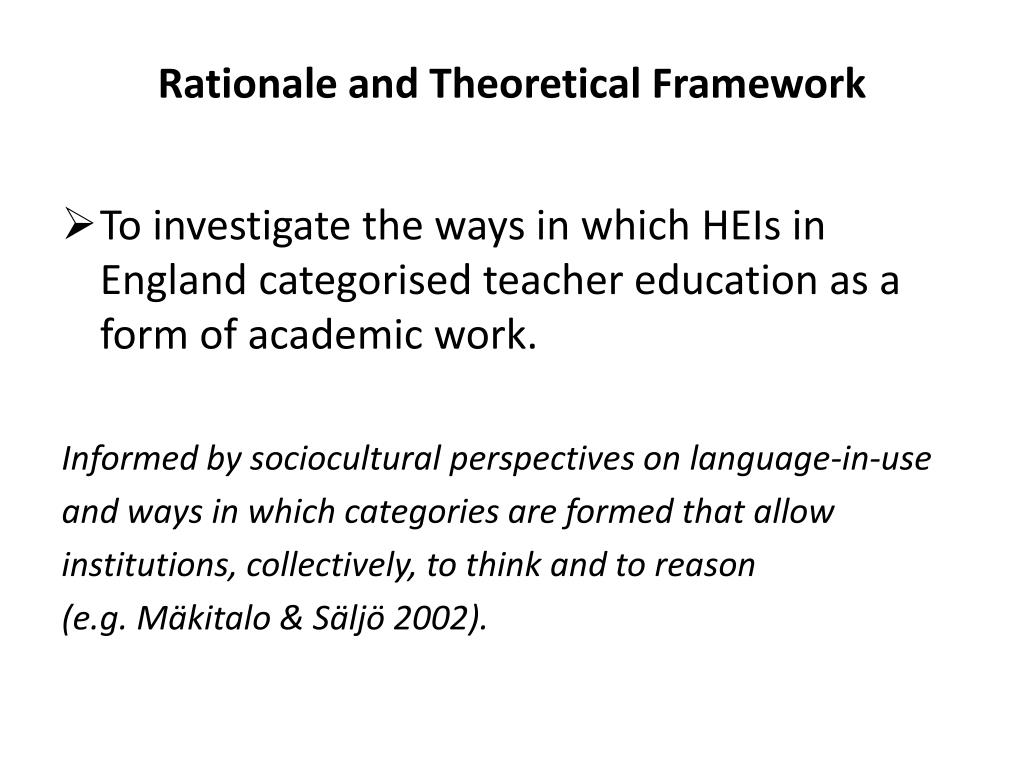 Rationale and Theoretical Framework

➢ To investigate the ways in which HEIs in England categorised teacher education as a form of academic work.

Informed by sociocultural perspectives on language-in-use and ways in which categories are formed that allow institutions, collectively, to think and to reason (e.g. Mäkitalo & Säljö 2002).